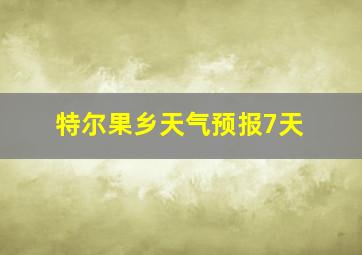 特尔果乡天气预报7天